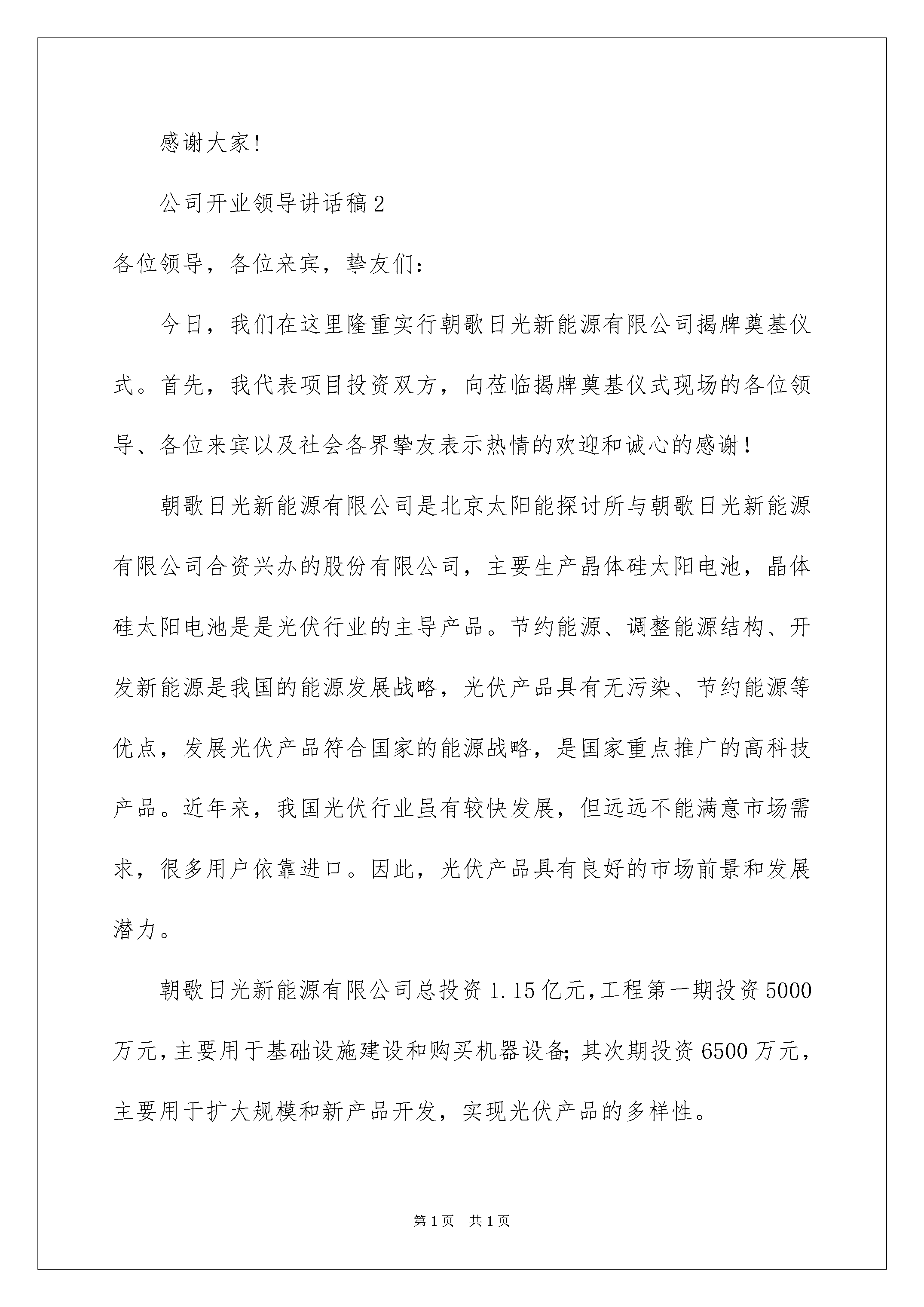 感谢大家!

公司开业领导讲话稿2

各位领导，各位来宾，挚友们:

今日，我们在这里隆重实行朝歌日光新能源有限公司揭牌奠基仪式。首先，我代表项目投资双方，向莅临揭牌奠基仪式现场的各位领导、各位来宾以及社会各界挚友表示热情的欢迎和诚心的感谢!

朝歌日光新能源有限公司是北京太阳能探讨所与朝歌日光新能源有限公司合资兴办的股份有限公司，主要生产晶体硅太阳电池，晶体硅太阳电池是是光伏行业的主导产品。节约能源、调整能源结构、开发新能源是我国的能源发展战略，光伏产品具有无污染、节约能源等优点，发展光伏产品符合国家的能源战略，是国家重点推广的高科技产品。近年来，我国光伏行业虽有较快发展，但远远不能满意市场需求，很多用户依靠进口。因此，光伏产品具有良好的市场前景和发展潜力。

朝歌日光新能源有限公司总投资1.15亿元，工程第一期投资5000万元，主要用于基础设施建设和购买机器设备;其次期投资6500万元，主要用于扩大规模和新产品开发，实现光伏产品的多样性。

第1页 共1页